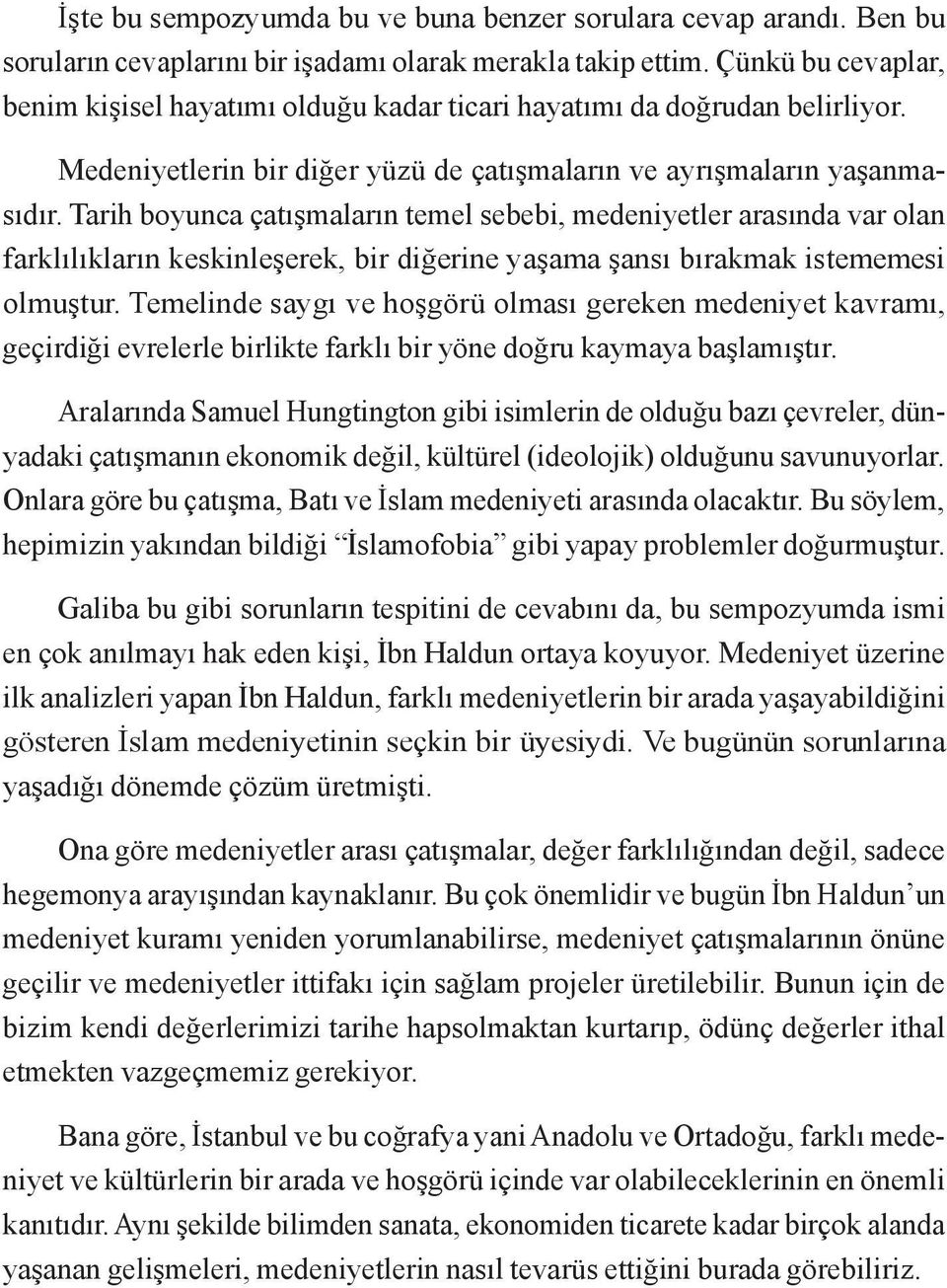 İşte bu sempozyumda bu ve buna benzer sorulara cevap arandı. Ben bu soruların cevaplarını bir işadamı olarak merakla takip ettim. Çünkü bu cevaplar, benim kişisel hayatımı olduğu kadar ticari hayatımı da doğrudan belirliyor.

Medeniyetlerin bir diğer yüzü de çatışmaların ve ayrışmaların yaşanmasıdır. Tarih boyunca çatışmaların temel sebebi, medeniyetler arasında var olan farklılıkların keskinleşerek, bir diğerine yaşama şansı bırakmak istememesi olmuştur. Temelinde saygı ve hoşgörü olması gereken medeniyet kavramı, geçirdiği evrelerle birlikte farklı bir yöne doğru kaymaya başlamıştır.

Aralarında Samuel Hungtington gibi isimlerin de olduğu bazı çevreler, dünyadaki çatışmanın ekonomik değil, kültürel (ideolojik) olduğunu savunuyorlar. Onlara göre bu çatışma, Batı ve İslam medeniyeti arasında olacaktır. Bu söylem, hepimizin yakından bildiği “İslamofobia” gibi yapay problemler doğurmuştur.

Galiba bu gibi sorunların tespitini de cevabını da, bu sempozyumda ismi en çok anılmayı hak eden kişi, İbn Haldun ortaya koyuyor. Medeniyet üzerine ilk analizleri yapan İbn Haldun, farklı medeniyetlerin bir arada yaşayabildiğini gösteren İslam medeniyetinin seçkin bir üyesiydi. Ve bugünün sorunlarına yaşadığı dönemde çözüm üretmişti.

Ona göre medeniyetler arası çatışmalar, değer farklılığından değil, sadece hegemonya arayışından kaynaklanır. Bu çok önemlidir ve bugün İbn Haldun’un medeniyet kuramı yeniden yorumlanabilirse, medeniyet çatışmalarının önüne geçilir ve medeniyetler ittifakı için sağlam projeler üretilebilir. Bunun için de bizim kendi değerlerimizi tarihe hapsolmaktan kurtarıp, ödünç değerler ithal etmekten vazgeçmemiz gerekiyor.

Bana göre, İstanbul ve bu coğrafya yani Anadolu ve Ortadoğu, farklı medeniyet ve kültürlerin bir arada ve hoşgörü içinde var olabileceklerinin en önemli kanıtıdır. Aynı şekilde bilimden sanata, ekonomiden ticarete kadar birçok alanda yaşanan gelişmeleri, medeniyetlerin nasıl tevarüs ettiğini burada görebiliriz.